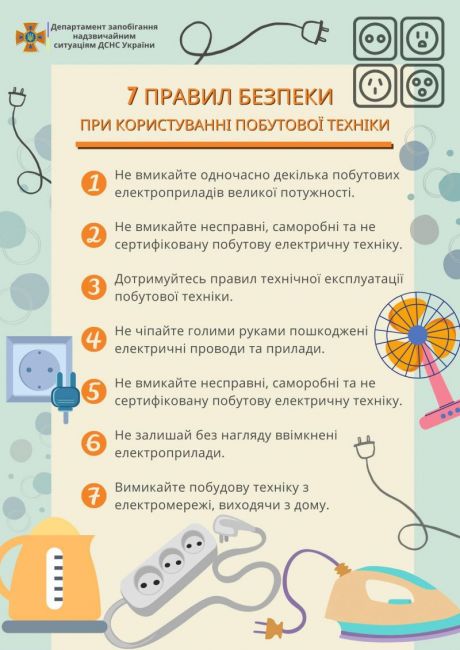 Департамент запобігання надзвичайним ситуаціям ДСНС України

7 ПРАВИЛ БЕЗПЕКИ

ПРИ КОРИСТУВАННІ ПОБУТОВОЇ ТЕХНІКИ

1 Не вмикайте одночасно декілька побутових електроприладів великої потужності.

2 Не вмикайте несправні, саморобні та не сертифіковану побутову електричну техніку.

3 Дотримуйтесь правил технічної експлуатації побутової техніки.

4 Не чіпайте голими руками пошкоджені електричні проводи та прилади.

5 Не вмикайте несправні, саморобні та не сертифіковану побутову електричну техніку.

6 Не залишай без нагляду ввімкнені електроприлади.

7 Вимикайте побудову техніку з електромережі, виходячи з дому.